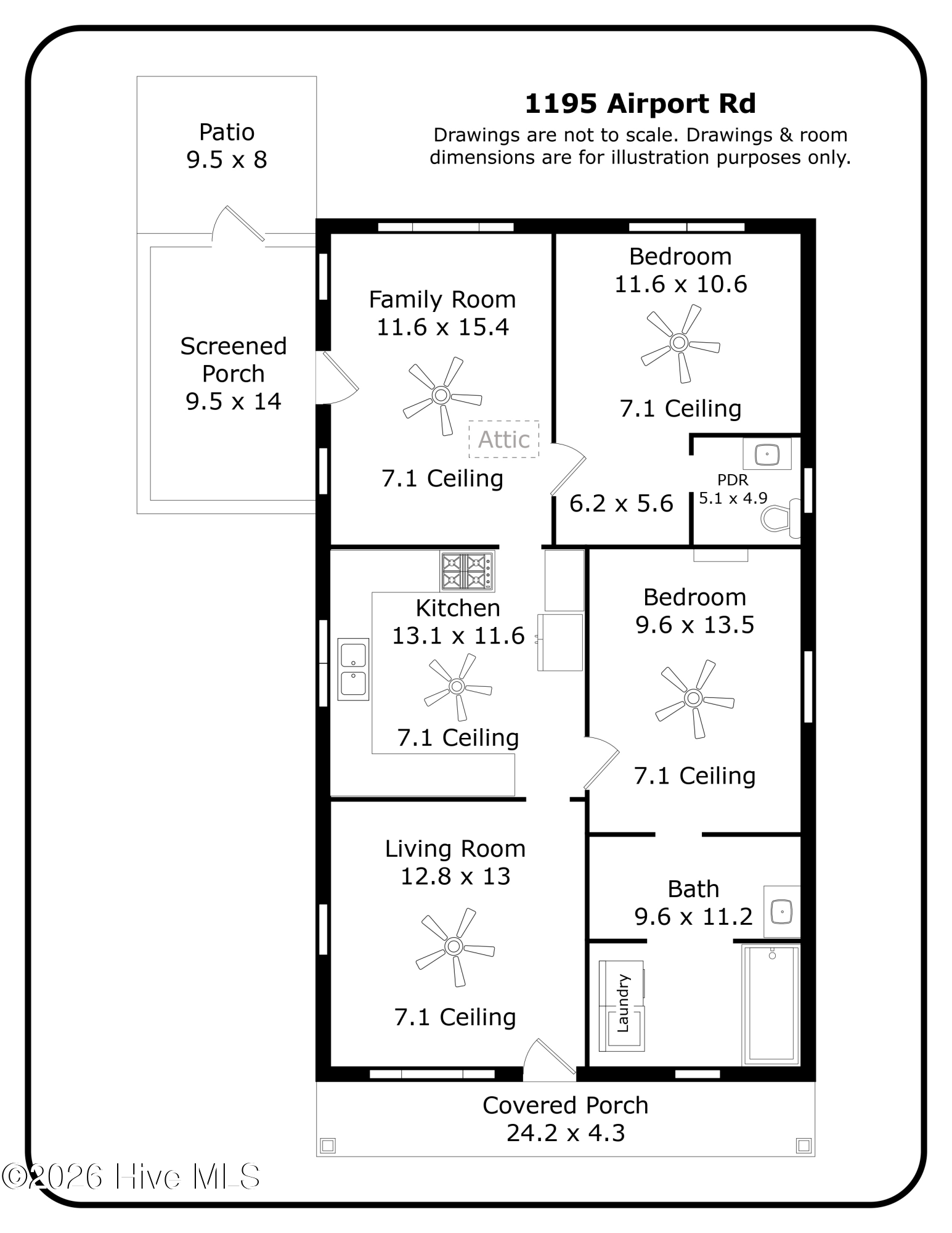 1195 Airport Rd
Drawings are not to scale. Drawings & room dimensions are for illustration purposes only.

Patio
9.5 x 8

Screened Porch
9.5 x 14

Family Room
11.6 x 15.4

Attic

7.1 Ceiling

Bedroom
11.6 x 10.6

7.1 Ceiling

6.2 x 5.6

PDR
5.1 x 4.9

Kitchen
13.1 x 11.6

7.1 Ceiling

Bedroom
9.6 x 13.5

7.1 Ceiling

Living Room
12.8 x 13

7.1 Ceiling

Bath
9.6 x 11.2

Laundry

Covered Porch
24.2 x 4.3

©2026 Hive MLS